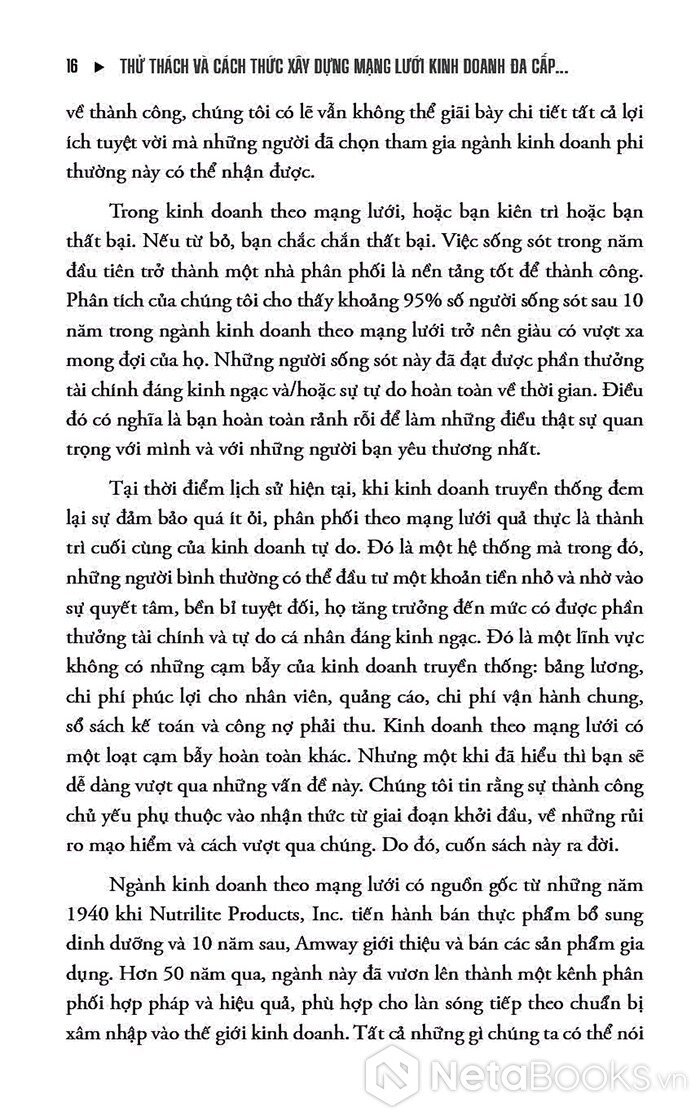 16 ► THỬ THÁCH VÀ CÁCH THỨC XÂY DỰNG MẠNG LƯỚI KINH DOANH ĐA CẤP...

về thành công, chúng tôi có lẽ vẫn không thể giải bày chi tiết tất cả lợi ích tuyệt vời mà những người đã chọn tham gia ngành kinh doanh phi thường này có thể nhận được.

Trong kinh doanh theo mạng lưới, hoặc bạn kiên trì hoặc bạn thất bại. Nếu từ bỏ, bạn chắc chắn thất bại. Việc sống sót trong năm đầu tiên trở thành một nhà phân phối là nền tảng tốt để thành công. Phân tích của chúng tôi cho thấy khoảng 95% số người sống sót sau 10 năm trong ngành kinh doanh theo mạng lưới trở nên giàu có vượt xa mong đợi của họ. Những người sống sót này đã đạt được phần thưởng tài chính đáng kinh ngạc và/hoặc sự tự do hoàn toàn về thời gian. Điều đó có nghĩa là bạn hoàn toàn rảnh rỗi để làm những điều thật sự quan trọng với mình và với những người bạn yêu thương nhất.

Tại thời điểm lịch sử hiện tại, khi kinh doanh truyền thống đem lại sự đảm bảo quá ít ỏi, phân phối theo mạng lưới quả thực là thành trì cuối cùng của kinh doanh tự do. Đó là một hệ thống mà trong đó, những người bình thường có thể đầu tư một khoản tiền nhỏ và nhờ vào sự quyết tâm, bền bỉ tuyệt đối, họ tăng trưởng đến mức có được phần thưởng tài chính và tự do cá nhân đáng kinh ngạc. Đó là một lĩnh vực không có những cạm bẫy của kinh doanh truyền thống: bảng lương, chi phí phúc lợi cho nhân viên, quảng cáo, chi phí vận hành chung, sổ sách kế toán và công nợ phải thu. Kinh doanh theo mạng lưới có một loạt cạm bẫy hoàn toàn khác. Nhưng một khi đã hiểu thì bạn sẽ dễ dàng vượt qua những vấn đề này. Chúng tôi tin rằng sự thành công chủ yếu phụ thuộc vào nhận thức từ giai đoạn khởi đầu, về những rủi ro mạo hiểm và cách vượt qua chúng. Do đó, cuốn sách này ra đời.

Ngành kinh doanh theo mạng lưới có nguồn gốc từ những năm 1940 khi Nutrilite Products, Inc. tiến hành bán thực phẩm bổ sung dinh dưỡng và 10 năm sau, Amway giới thiệu và bán các sản phẩm gia dụng. Hơn 50 năm qua, ngành này đã vươn lên thành một kênh phân phối hợp pháp và hiệu quả, phù hợp cho làn sóng tiếp theo chuẩn bị xâm nhập vào thế giới kinh doanh. Tất cả những gì chúng ta có thể nói

NetaBooks.vn